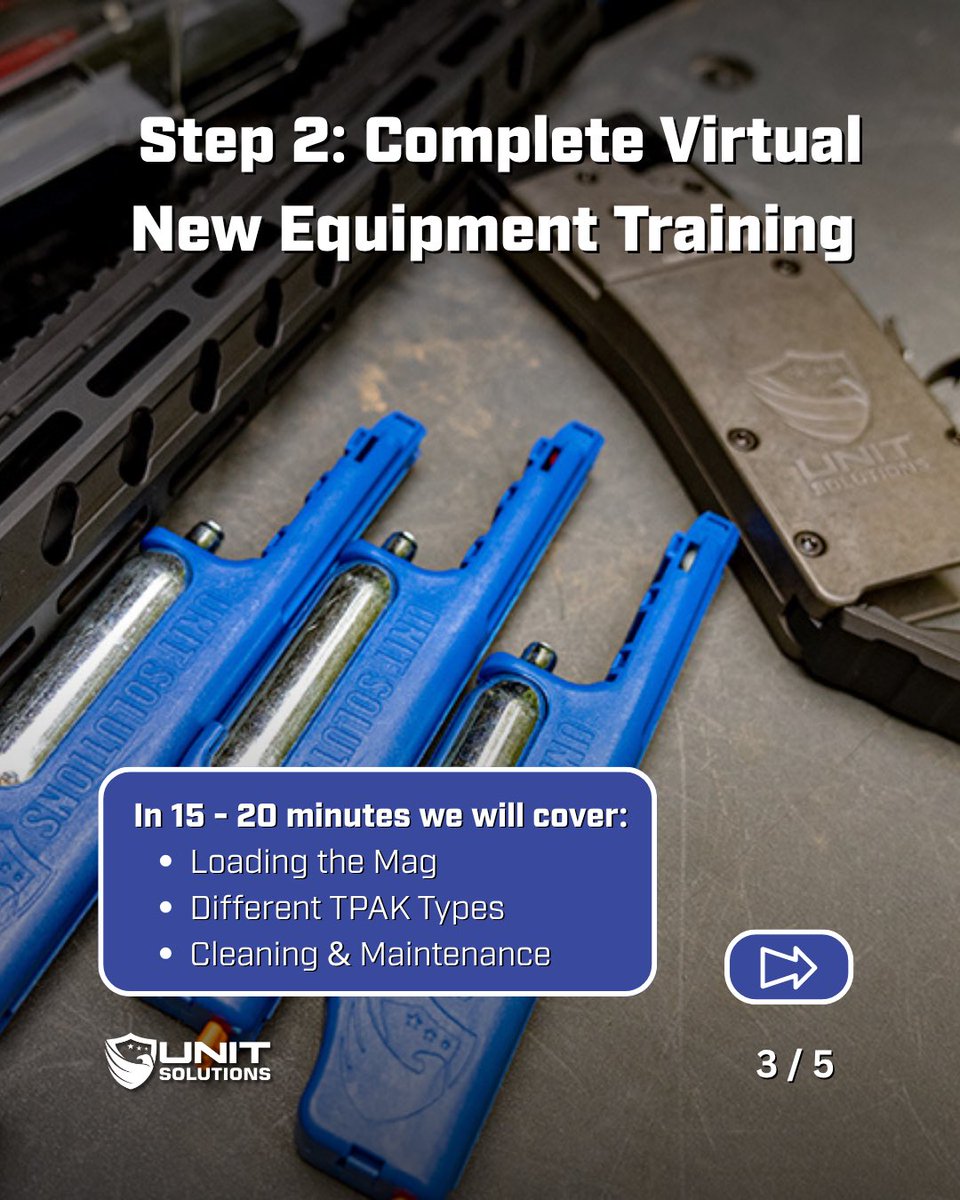 Step 2: Complete Virtual New Equipment Training

UNIT SOLUTIONS

UNIT SOLUTIONS

UNIT SOLUTIONS

UNIT SOLUTIONS

In 15 - 20 minutes we will cover:
• Loading the Mag
• Different TPAK Types
• Cleaning & Maintenance

UNIT SOLUTIONS

3 / 5